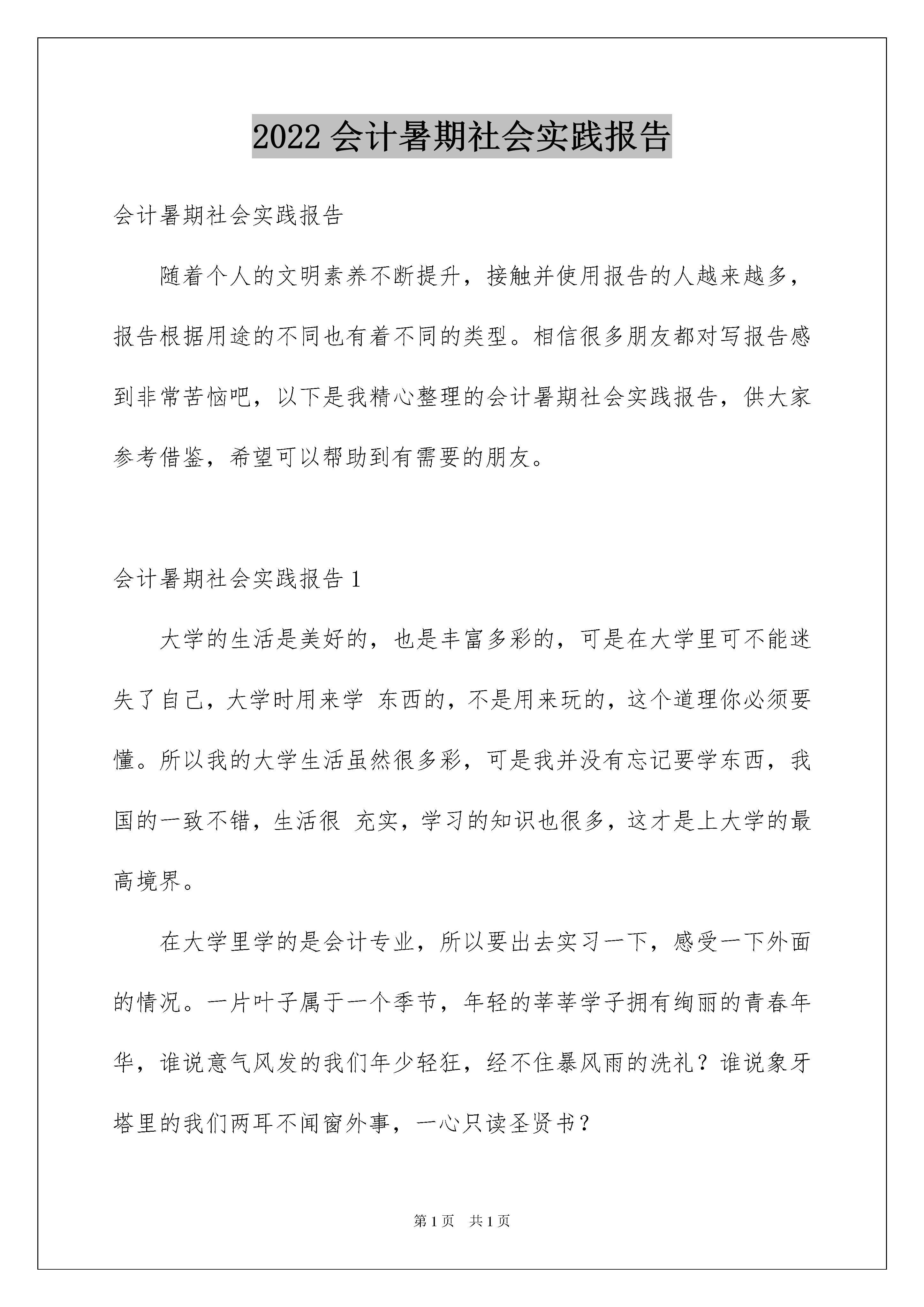 2022 会计暑期社会实践报告

会计暑期社会实践报告

随着个人的文明素养不断提升，接触并使用报告的人越来越多，报告根据用途的不同也有着不同的类型。相信很多朋友都对写报告感到非常苦恼吧，以下是我精心整理的会计暑期社会实践报告，供大家参考借鉴，希望可以帮助到有需要的朋友。

会计暑期社会实践报告 1

大学的生活是美好的，也是丰富多彩的，可是在大学里可不能迷失了自己，大学时用来学 东西的，不是用来玩的，这个道理你必须要懂。所以我的大学生活虽然很多彩，可是我并没有忘记要学东西，我国的一致不错，生活很 充实，学习的知识也很多，这才是上大学的最高境界。

在大学里学的是会计专业，所以要出去实习一下，感受一下外面的情况。一片叶子属于一个季节，年轻的莘莘学子拥有绚丽的青春年华，谁说意气风发的我们年少轻狂，经不住暴风雨的洗礼？谁说象牙塔里的我们两耳不闻窗外事，一心只读圣贤书？

第 1 页 共 1 页